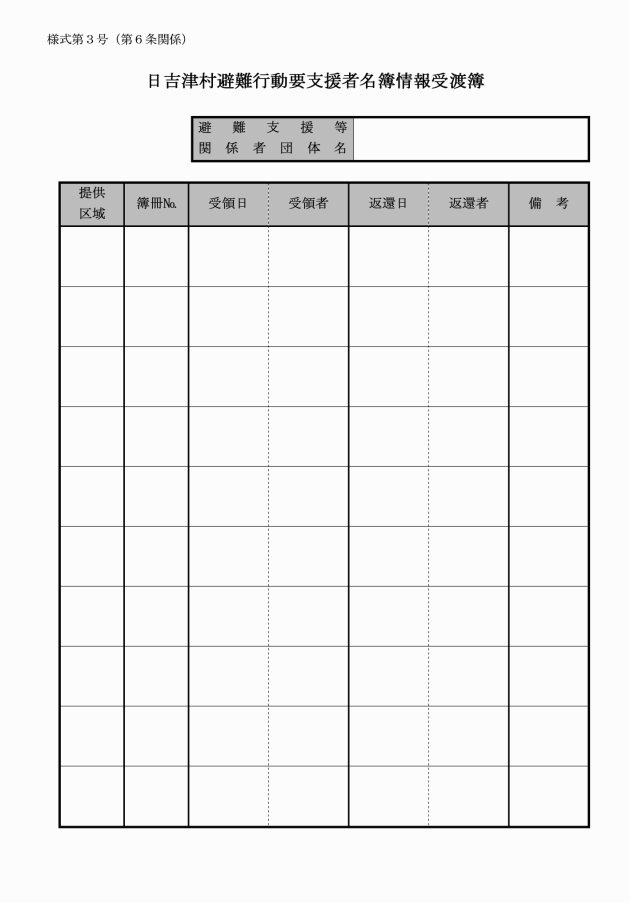 様式第３号（第６条関係）

日吉津村避難行動要支援者名簿情報受渡簿

| 避難支援等関係者団体名 | |
|---|---|

| 提供区域 | 簿冊№ | 受領日 | 受領者 | 返還日 | 返還者 | 備考 |
|---|---|---|---|---|---|---|
| | | | | | | |
| | | | | | | |
| | | | | | | |
| | | | | | | |
| | | | | | | |
| | | | | | | |
| | | | | | | |
| | | | | | | |
| | | | | | | |
| | | | | | | |